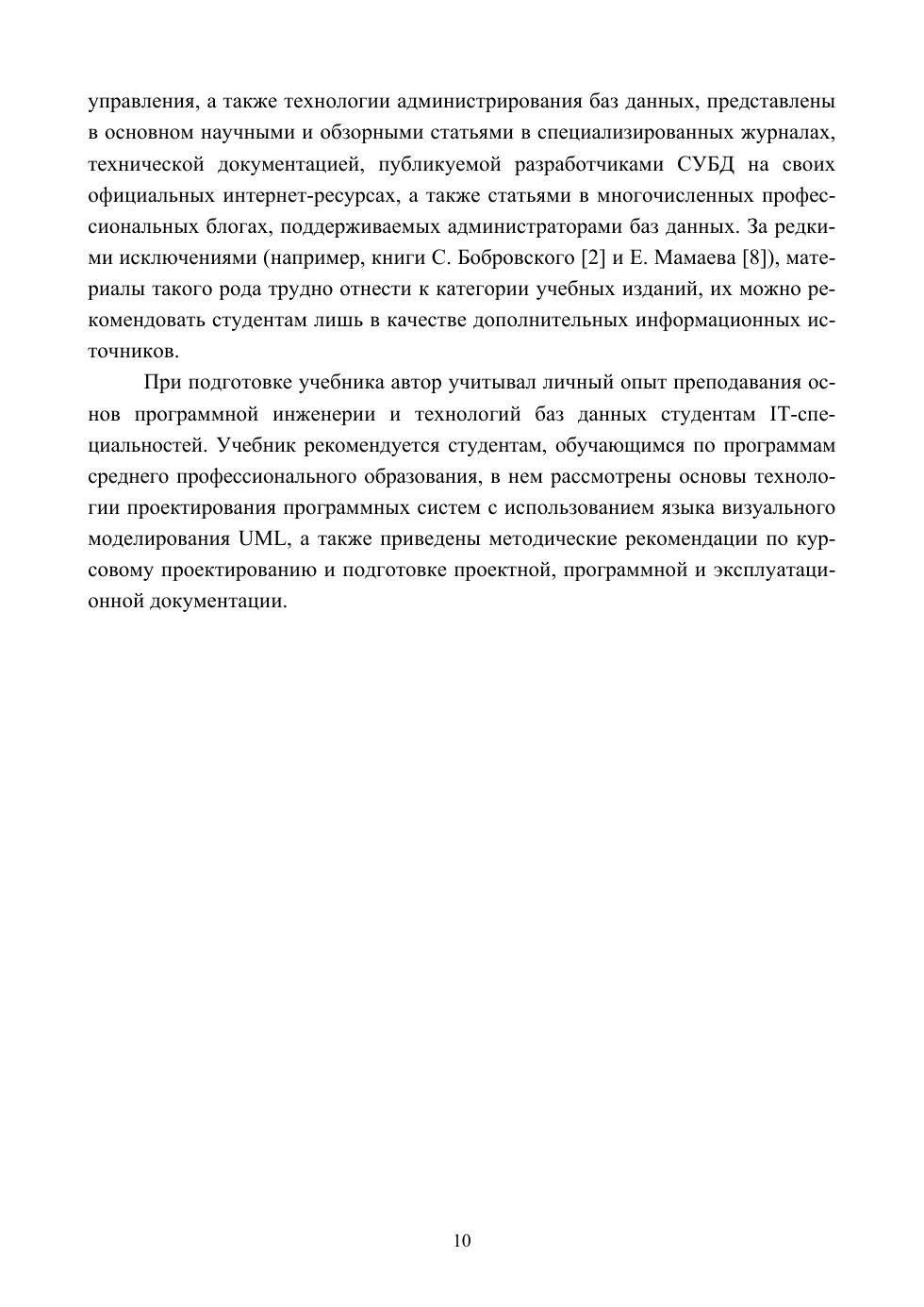 управления, а также технологии администрирования баз данных, представлены в основном научными и обзорными статьями в специализированных журналах, технической документацией, публикуемой разработчиками СУБД на своих официальных интернет-ресурсах, а также статьями в многочисленных профессиональных блогах, поддерживаемых администраторами баз данных. За редкими исключениями (например, книги С. Бобровского [2] и Е. Мамаева [8]), материалы такого рода трудно отнести к категории учебных изданий, их можно рекомендовать студентам лишь в качестве дополнительных информационных источников.

При подготовке учебника автор учитывал личный опыт преподавания основ программной инженерии и технологий баз данных студентам IT-специальностей. Учебник рекомендуется студентам, обучающимся по программам среднего профессионального образования, в нем рассмотрены основы технологии проектирования программных систем с использованием языка визуального моделирования UML, а также приведены методические рекомендации по курсовому проектированию и подготовке проектной, программной и эксплуатационной документации.

10